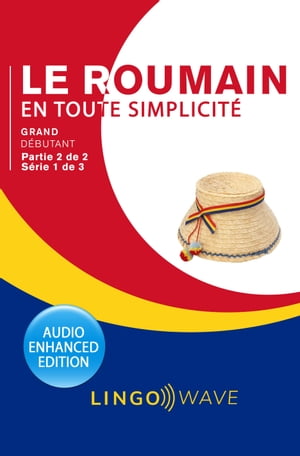 LE ROUMAIN
EN TOUTE SIMPLICITÉ

GRAND
DÉBUTANT
Partie 2 de 2
Série 1 de 3

AUDIO ENHANCED EDITION

LINGO WAVE